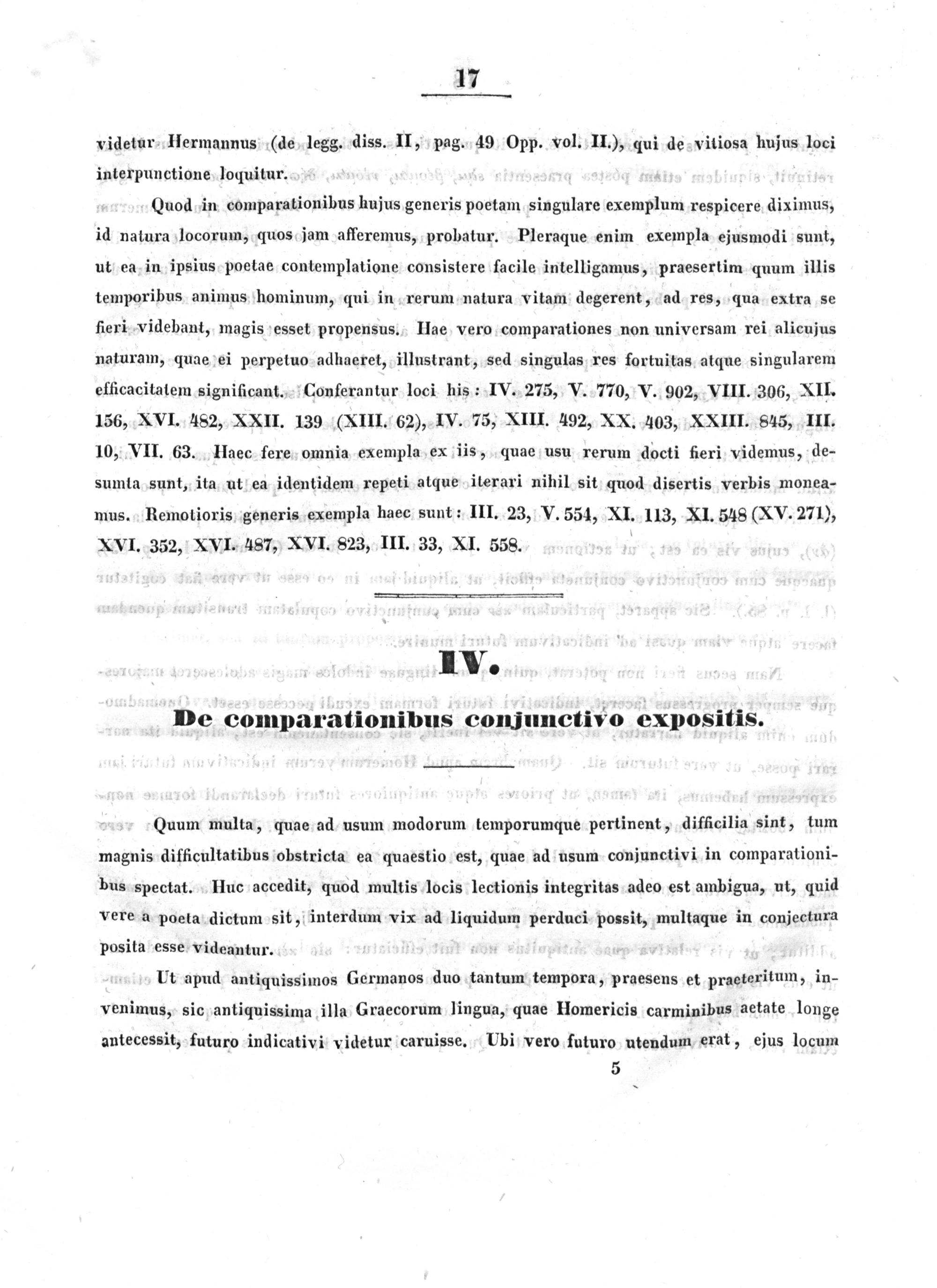 17

videtur Hermannus (de legg. diss. II, pag. 49 Opp. vol. II.), qui de vitiosa hujus loci interpunctione loquitur.

Quod in comparationibus hujus generis poetam singulare exemplum respicere diximus, id natura locorum, quos jam afferemus, probatur. Pleraque enim exempla ejusmodi sunt, ut ea in ipsius poetae contemplatione consistere facile intelligamus, praesertim quum illis temporibus animus hominum, qui in rerum natura vitam degerent, ad res, qua extra se fieri videbant, magis esset propensus. Hae vero comparationes non universam rei alicujus naturam, quae ei perpetuo adhaeret, illustrant, sed singulas res fortuitas atque singularem efficacitatem significant. Conferantur loci his: IV. 275, V. 770, V. 902, VIII. 306, XII. 156, XVI. 482, XXII. 139 (XIII. 62), IV. 75, XIII. 492, XX. 403, XXIII. 845, III. 10, VII. 63. Haec fere omnia exempla ex iis, quae usu rerum docti fieri videmus, desumta sunt, ita ut ea identidem repeti atque iterari nihil sit quod disertis verbis moneamus. Remotioris generis exempla haec sunt: III. 23, V. 554, XI. 113, XI. 548 (XV. 271), XVI. 352, XVI. 487, XVI. 823, III. 33, XI. 558.

IV.

De comparationibus conjunctivo expositis.

Quum multa, quae ad usum modorum temporumque pertinent, difficilia sint, tum magnis difficultatibus obstricta ea quaestio est, quae ad usum conjunctivi in comparationibus spectat. Huc accedit, quod multis locis lectionis integritas adeo est ambigua, ut, quid vere a poeta dictum sit, interdum vix ad liquidum perduci possit, multaque in conjectura posita esse videantur.

Ut apud antiquissimos Germanos duo tantum tempora, praesens et praeteritum, invenimus, sic antiquissima illa Graecorum lingua, quae Homericis carminibus aetate longe antecessit, futuro indicativi videtur caruisse. Ubi vero futuro utendum erat, ejus locum

5